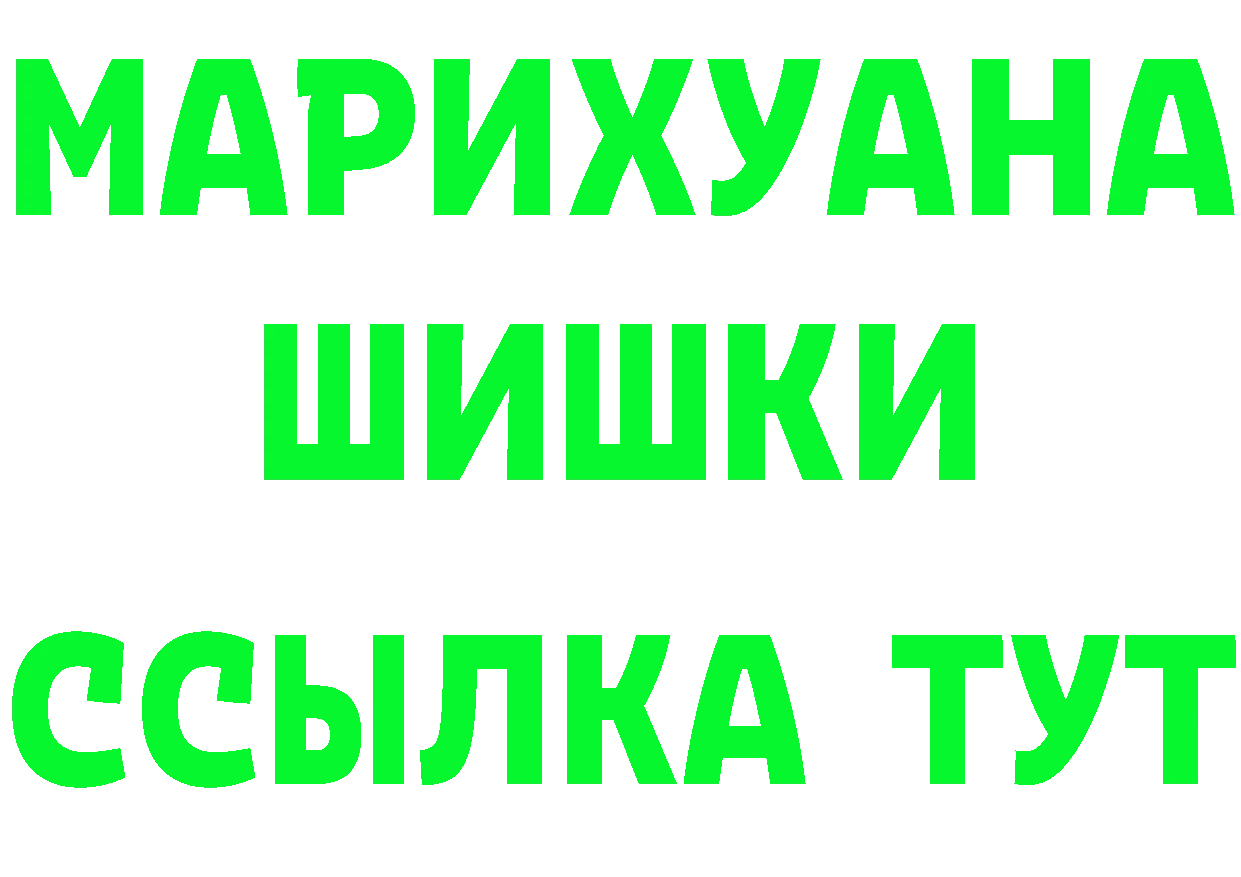 МАРИХУАНА
ШИШКИ
ССЫЛКА ТУТ